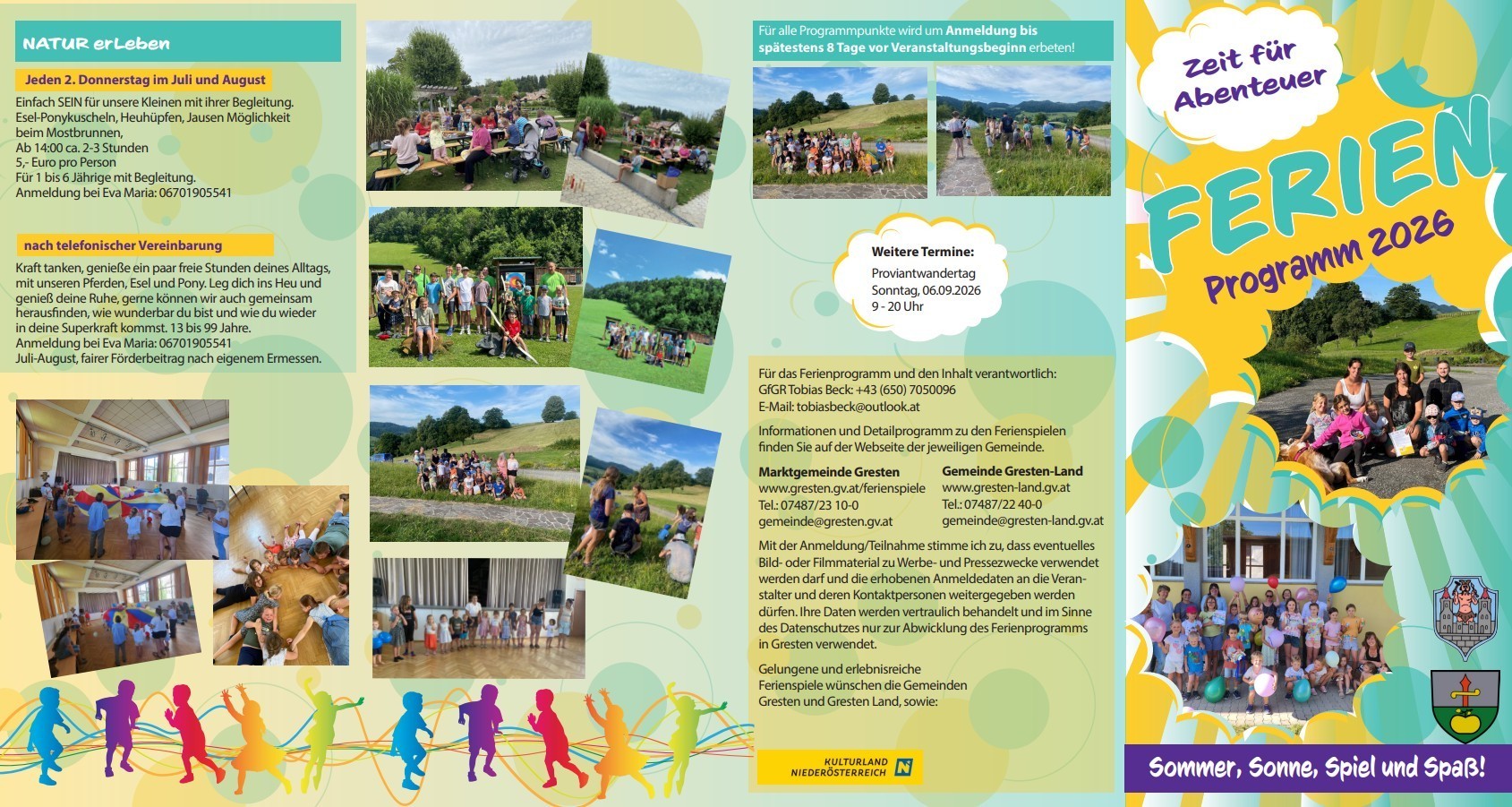 NATUR erLeben

Jeden 2. Donnerstag im Juli und August

Einfach SEIN für unsere Kleinen mit ihrer Begleitung.
Esel-Ponykuscheln, Heuhüpfen, Jausen Möglichkeit beim Mostbrunnen,
Ab 14:00 ca. 2-3 Stunden
5,- Euro pro Person
Für 1 bis 6 Jährige mit Begleitung.
Anmeldung bei Eva Maria: 06701905541

nach telefonischer Vereinbarung

Kraft tanken, genieße ein paar freie Stunden deines Alltags, mit unseren Pferden, Esel und Pony. Leg dich ins Heu und genieß deine Ruhe, gerne können wir auch gemeinsam herausfinden, wie wunderbar du bist und wie du wieder in deine Superkraft kommst. 13 bis 99 Jahre.
Anmeldung bei Eva Maria: 06701905541
Juli-August, fairer Förderbeitrag nach eigenem Ermessen.

Für alle Programmpunkte wird um Anmeldung bis spätestens 8 Tage vor Veranstaltungsbeginn erbeten!

Weitere Termine:
Proviantwandertag
Sonntag, 06.09.2026
9 - 20 Uhr

Für das Ferienprogramm und den Inhalt verantwortlich:
GfGR Tobias Beck: +43 (650) 7050096
E-Mail: tobiasbeck@outlook.at

Informationen und Detailprogramm zu den Ferienspielen finden Sie auf der Webseite der jeweiligen Gemeinde.

Marktgemeinde Gresten
www.gresten.gv.at/ferienspiele
Tel.: 07487/23 10-0
gemeinde@gresten.gv.at

Gemeinde Gresten-Land
www.gresten-land.gv.at
Tel.: 07487/22 40-0
gemeinde@gresten-land.gv.at

Mit der Anmeldung/Teilnahme stimme ich zu, dass eventuelles Bild- oder Filmmaterial zu Werbe- und Pressezwecke verwendet werden darf und die erhobenen Anmeldedaten an die Veranstalter und deren Kontaktpersonen weitergegeben werden dürfen. Ihre Daten werden vertraulich behandelt und im Sinne des Datenschutzes nur zur Abwicklung des Ferienprogramms in Gresten verwendet.

Gelungene und erlebnisreiche Ferienspiele wünschen die Gemeinden Gresten und Gresten Land, sowie:

KULTURLAND NIEDERÖSTERREICH

Zeit für Abenteuer

FERIEN

Programm 2026

Sommer, Sonne, Spiel und Spaß!